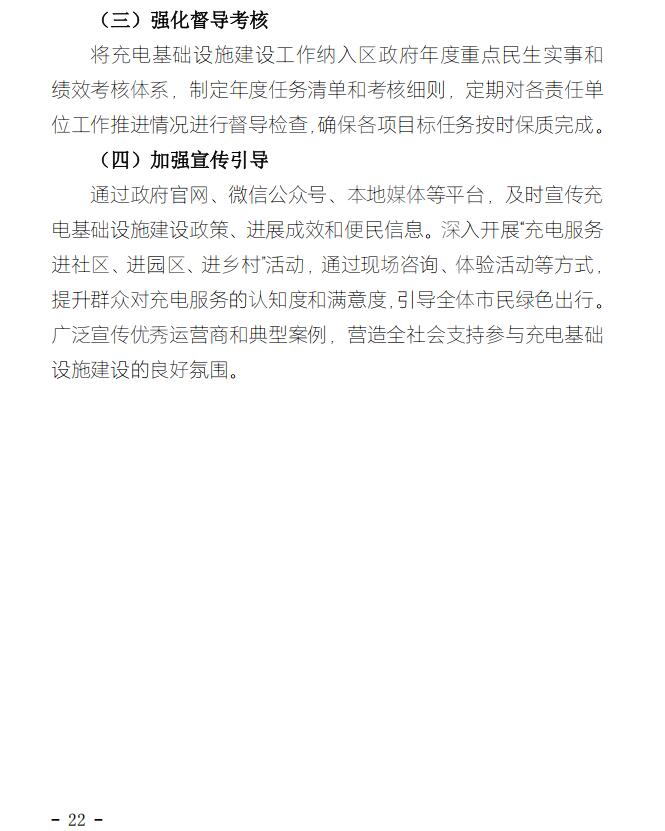 （三）强化督导考核

将充电基础设施建设工作纳入区政府年度重点民生实事和绩效考核体系，制定年度任务清单和考核细则，定期对各责任单位工作推进情况进行督导检查，确保各项目标任务按时保质完成。

（四）加强宣传引导

通过政府官网、微信公众号、本地媒体等平台，及时宣传充电基础设施建设政策、进展成效和便民信息。深入开展"充电服务进社区、进园区、进乡村"活动，通过现场咨询、体验活动等方式，提升群众对充电服务的认知度和满意度，引导全体市民绿色出行。广泛宣传优秀运营商和典型案例，营造全社会支持参与充电基础设施建设的良好氛围。

- 22 -